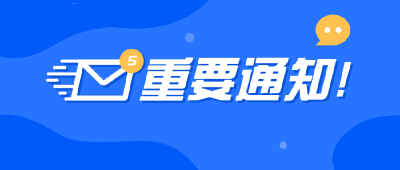 5
重要通知!